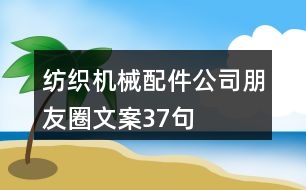 纺织机械配件公司朋友圈文案37句